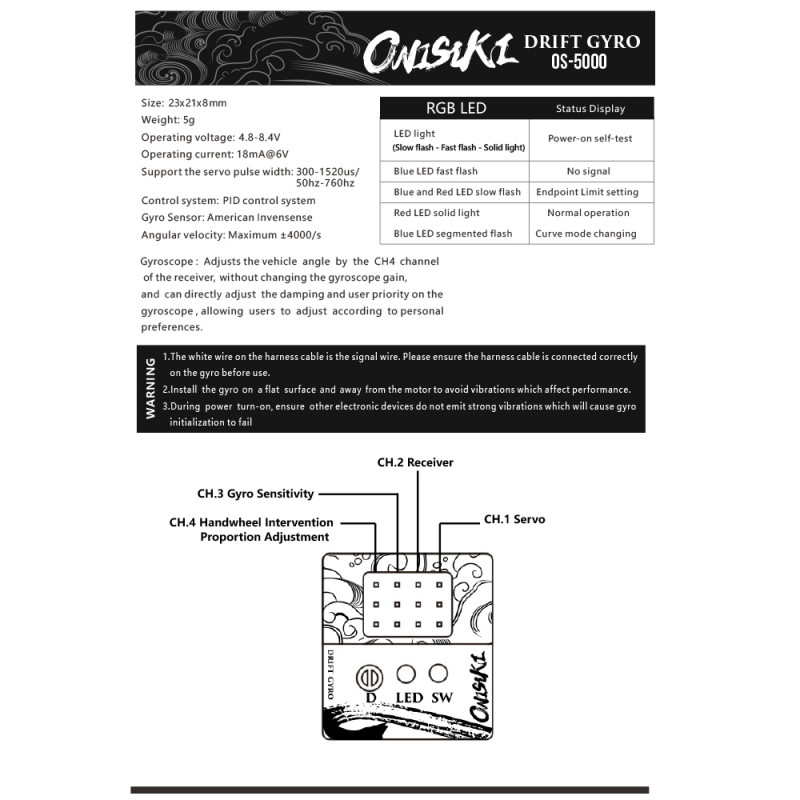 ONISIKI DRIFT GYRO
OS-5000

Size: 23x21x8mm
Weight: 5g
Operating voltage: 4.8-8.4V
Operating current: 18mA@6V
Support the servo pulse width: 300-1520us/ 50hz-760hz
Control system: PID control system
Gyro Sensor: American Invensense
Angular velocity: Maximum ±4000/s

| RGB LED | Status Display |
|---|---|
| LED light (Slow flash - Fast flash - Solid light) | Power-on self-test |
| Blue LED fast flash | No signal |
| Blue and Red LED slow flash | Endpoint Limit setting |
| Red LED solid light | Normal operation |
| Blue LED segmented flash | Curve mode changing |

Gyroscope: Adjusts the vehicle angle by the CH4 channel of the receiver, without changing the gyroscope gain, and can directly adjust the damping and user priority on the gyroscope, allowing users to adjust according to personal preferences.

WARNING
1.The white wire on the harness cable is the signal wire. Please ensure the harness cable is connected correctly on the gyro before use.
2.Install the gyro on a flat surface and away from the motor to avoid vibrations which affect performance.
3.During power turn-on, ensure other electronic devices do not emit strong vibrations which will cause gyro initialization to fail

CH.2 Receiver
CH.3 Gyro Sensitivity
CH.4 Handwheel Intervention Proportion Adjustment
CH.1 Servo

DRIFT GYRO
D LED SW
ONISIKI